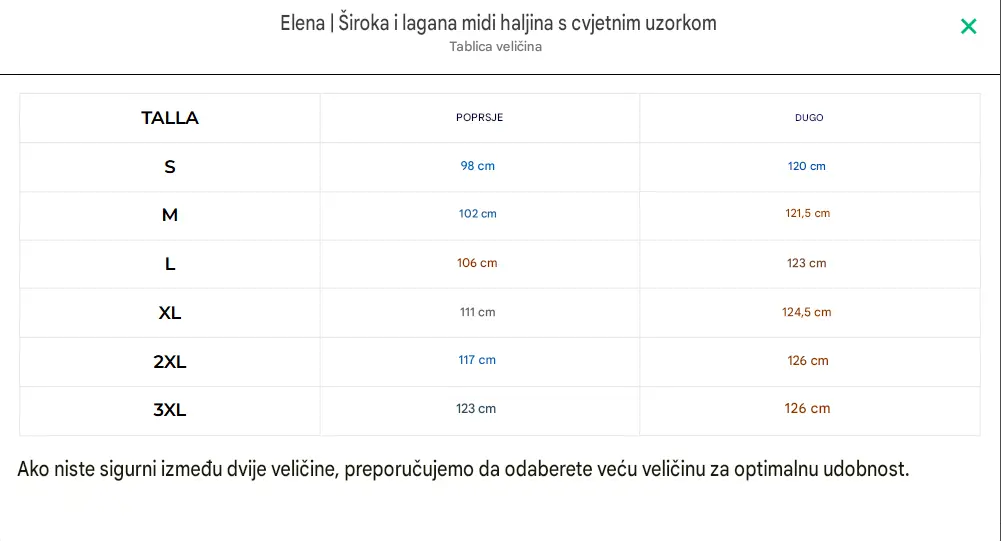 Elena | Široka i lagana midi haljina s cvjetnim uzorkom
Tablica veličina

×

| TALLA | POPRSJE | DUGO |
|---|---|---|
| S | 98 cm | 120 cm |
| M | 102 cm | 121,5 cm |
| L | 106 cm | 123 cm |
| XL | 111 cm | 124,5 cm |
| 2XL | 117 cm | 126 cm |
| 3XL | 123 cm | 126 cm |

Ako niste sigurni između dvije veličine, preporučujemo da odaberete veću veličinu za optimalnu udobnost.